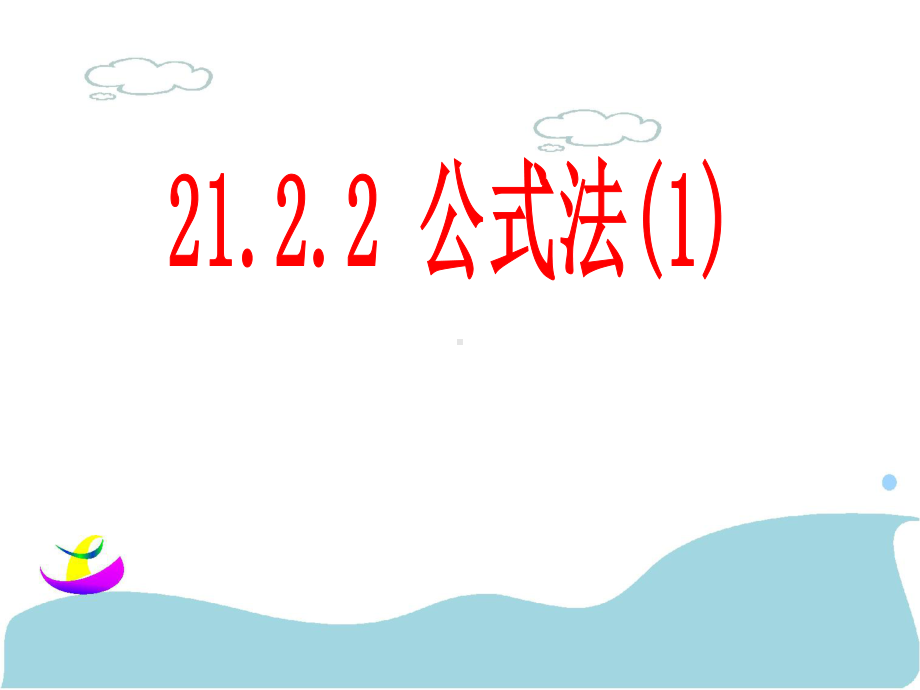 21.2.2 公式法(1)